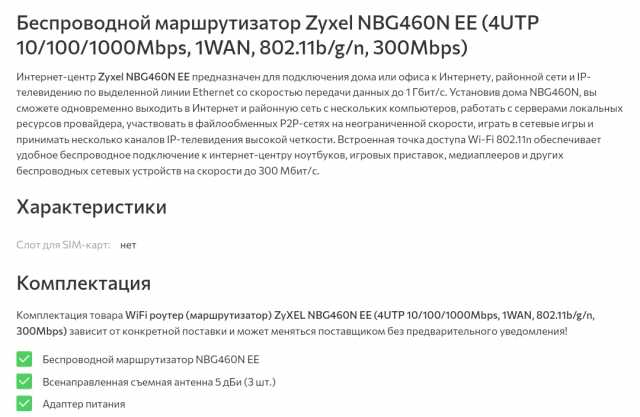 Беспроводной маршрутизатор Zyxel NBG460N EE (4UTP 10/100/1000Mbps, 1WAN, 802.11b/g/n, 300Mbps)

Интернет-центр Zyxel NBG460N EE предназначен для подключения дома или офиса к Интернету, районной сети и IP-телевидению по выделенной линии Ethernet со скоростью передачи данных до 1 Гбит/с. Установив дома NBG460N, вы сможете одновременно выходить в Интернет и районную сеть с нескольких компьютеров, работать с серверами локальных ресурсов провайдера, участвовать в файлообменных P2P-сетях на неограниченной скорости, играть в сетевые игры и принимать несколько каналов IP-телевидения высокой четкости. Встроенная точка доступа Wi-Fi 802.11n обеспечивает удобное беспроводное подключение к интернет-центру ноутбуков, игровых приставок, медиаплееров и других беспроводных сетевых устройств на скорости до 300 Мбит/с.

Характеристики

Слот для SIM-карт: нет

Комплектация

Комплектация товара WiFi роутер (маршрутизатор) ZyXEL NBG460N EE (4UTP 10/100/1000Mbps, 1WAN, 802.11b/g/n, 300Mbps) зависит от конкретной поставки и может меняться поставщиком без предварительного уведомления!

Беспроводной маршрутизатор NBG460N EE

Всенаправленная съемная антенна 5 дБи (3 шт.)

Адаптер питания